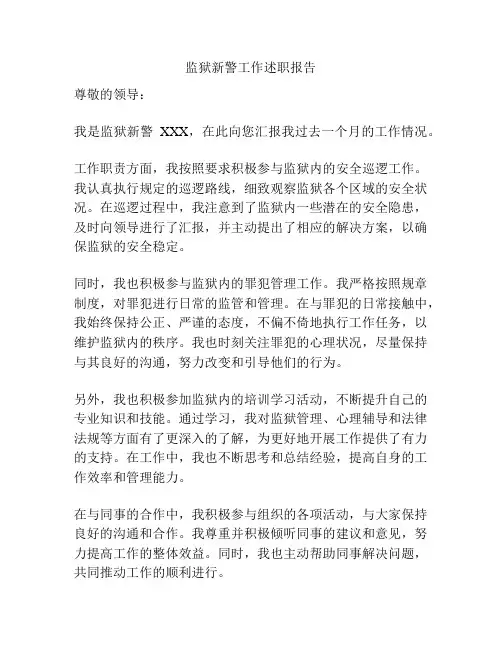 监狱新警工作述职报告

尊敬的领导：

我是监狱新警 XXX，在此向您汇报我过去一个月的工作情况。

工作职责方面，我按照要求积极参与监狱内的安全巡逻工作。我认真执行规定的巡逻路线，细致观察监狱各个区域的安全状况。在巡逻过程中，我注意到了监狱内一些潜在的安全隐患，及时向领导进行了汇报，并主动提出了相应的解决方案，以确保监狱的安全稳定。

同时，我也积极参与监狱内的罪犯管理工作。我严格按照规章制度，对罪犯进行日常的监管和管理。在与罪犯的日常接触中，我始终保持公正、严谨的态度，不偏不倚地执行工作任务，以维护监狱内的秩序。我也时刻关注罪犯的心理状况，尽量保持与其良好的沟通，努力改变和引导他们的行为。

另外，我也积极参加监狱内的培训学习活动，不断提升自己的专业知识和技能。通过学习，我对监狱管理、心理辅导和法律法规等方面有了更深入的了解，为更好地开展工作提供了有力的支持。在工作中，我也不断思考和总结经验，提高自身的工作效率和管理能力。

在与同事的合作中，我积极参与组织的各项活动，与大家保持良好的沟通和合作。我尊重并积极倾听同事的建议和意见，努力提高工作的整体效益。同时，我也主动帮助同事解决问题，共同推动工作的顺利进行。